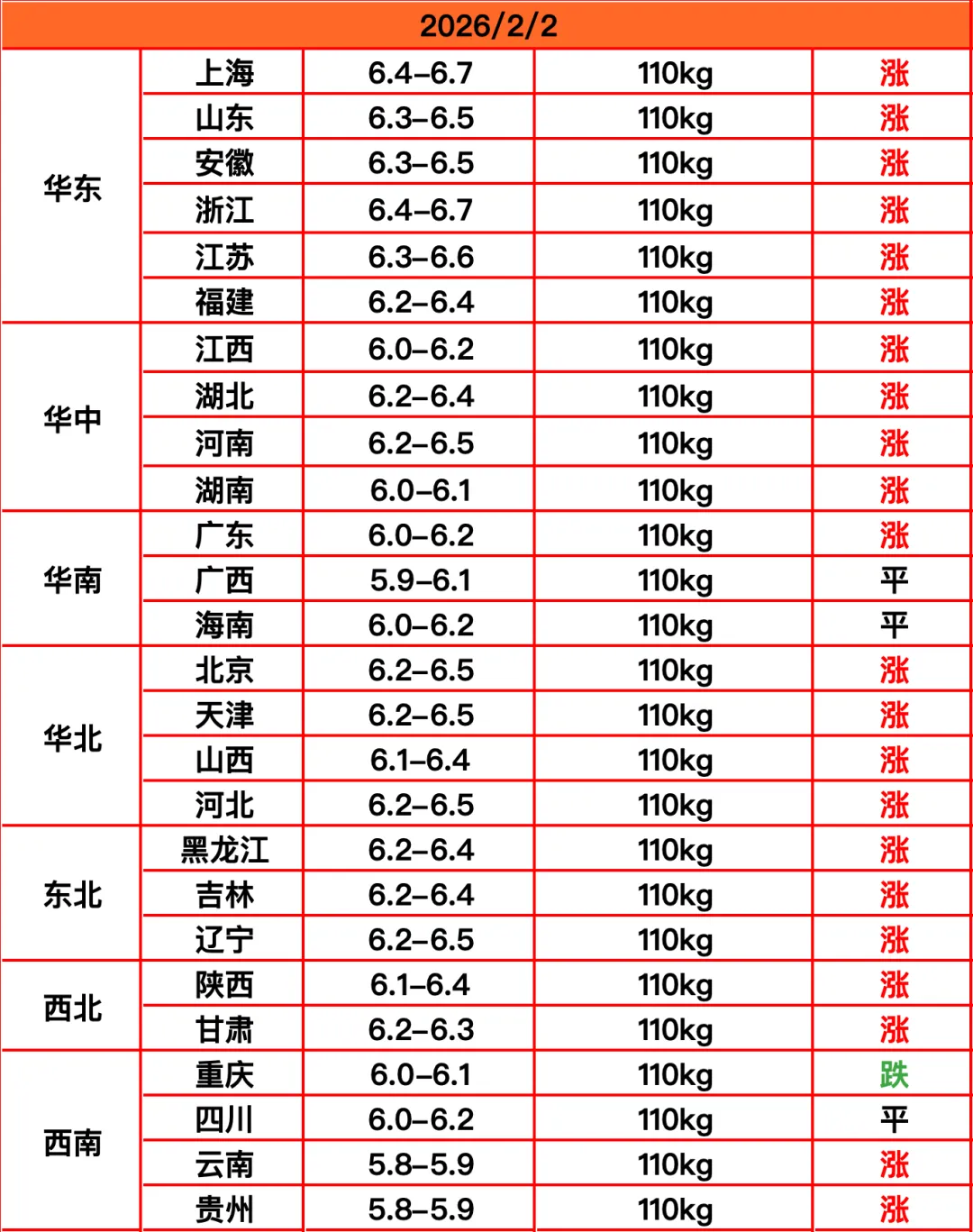 | 2026/2/2 | | | | |
|---|---|---|---|---|
| 华东 | 上海 | 6.4–6.7 | 110kg | 涨 |
| | 山东 | 6.3–6.5 | 110kg | 涨 |
| | 安徽 | 6.3–6.5 | 110kg | 涨 |
| | 浙江 | 6.4–6.7 | 110kg | 涨 |
| | 江苏 | 6.3–6.6 | 110kg | 涨 |
| | 福建 | 6.2–6.4 | 110kg | 涨 |
| 华中 | 江西 | 6.0–6.2 | 110kg | 涨 |
| | 湖北 | 6.2–6.4 | 110kg | 涨 |
| | 河南 | 6.2–6.5 | 110kg | 涨 |
| | 湖南 | 6.0–6.1 | 110kg | 涨 |
| 华南 | 广东 | 6.0–6.2 | 110kg | 涨 |
| | 广西 | 5.9–6.1 | 110kg | 平 |
| | 海南 | 6.0–6.2 | 110kg | 平 |
| 华北 | 北京 | 6.2–6.5 | 110kg | 涨 |
| | 天津 | 6.2–6.5 | 110kg | 涨 |
| | 山西 | 6.1–6.4 | 110kg | 涨 |
| | 河北 | 6.2–6.5 | 110kg | 涨 |
| 东北 | 黑龙江 | 6.2–6.4 | 110kg | 涨 |
| | 吉林 | 6.2–6.4 | 110kg | 涨 |
| | 辽宁 | 6.2–6.5 | 110kg | 涨 |
| 西北 | 陕西 | 6.1–6.4 | 110kg | 涨 |
| | 甘肃 | 6.2–6.3 | 110kg | 涨 |
| 西南 | 重庆 | 6.0–6.1 | 110kg | 跌 |
| | 四川 | 6.0–6.2 | 110kg | 平 |
| | 云南 | 5.8–5.9 | 110kg | 涨 |
| | 贵州 | 5.8–5.9 | 110kg | 涨 |